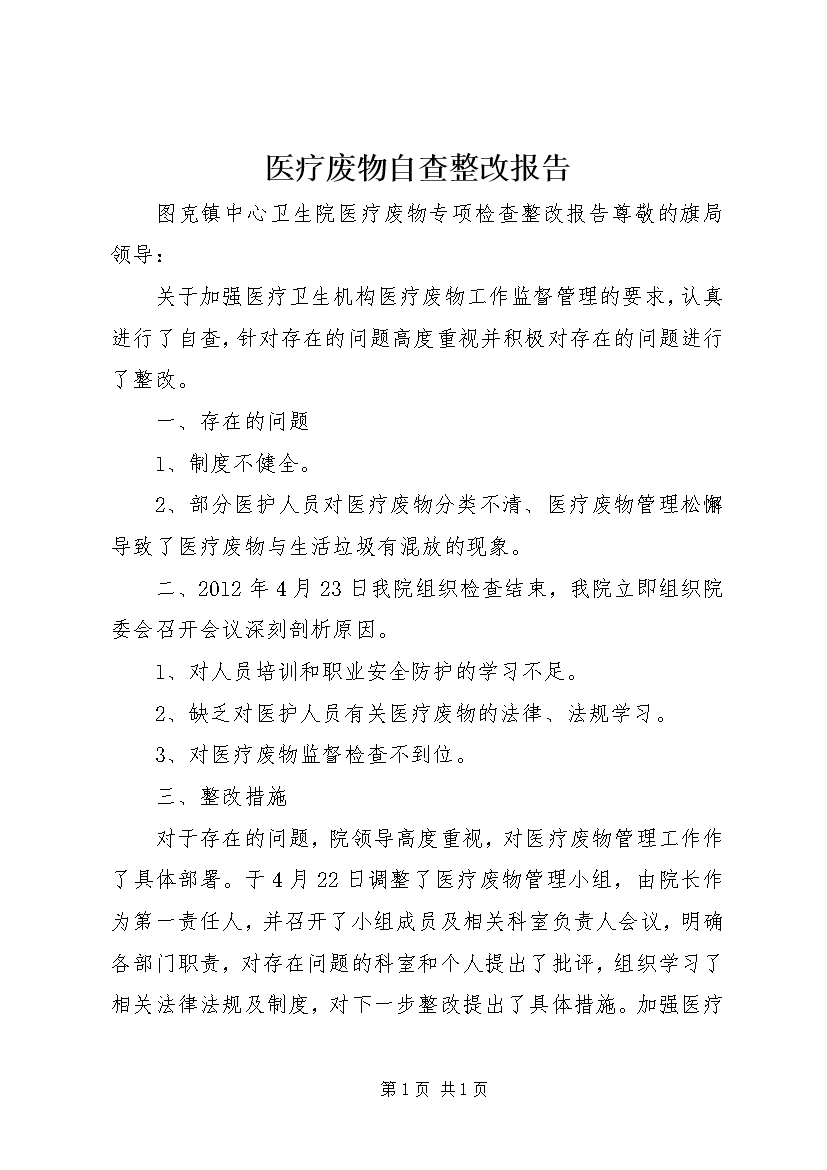 医疗废物自查整改报告

图克镇中心卫生院医疗废物专项检查整改报告尊敬的旗局领导：

关于加强医疗卫生机构医疗废物工作监督管理的要求，认真进行了自查，针对存在的问题高度重视并积极对存在的问题进行了整改。

一、存在的问题

1、制度不健全。

2、部分医护人员对医疗废物分类不清、医疗废物管理松懈导致了医疗废物与生活垃圾有混放的现象。

二、2012年4月23日我院组织检查结束，我院立即组织院委会召开会议深刻剖析原因。

1、对人员培训和职业安全防护的学习不足。

2、缺乏对医护人员有关医疗废物的法律、法规学习。

3、对医疗废物监督检查不到位。

三、整改措施

对于存在的问题，院领导高度重视，对医疗废物管理工作作了具体部署。于4月22日调整了医疗废物管理小组，由院长作为第一责任人，并召开了小组成员及相关科室负责人会议，明确各部门职责，对存在问题的科室和个人提出了批评，组织学习了相关法律法规及制度，对下一步整改提出了具体措施。加强医疗

第1页 共1页